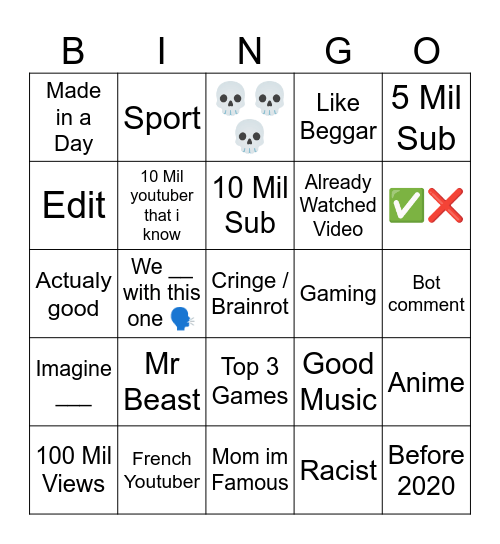 | B | I | N | G | O |
|---|---|---|---|---|
| Made in a Day | Sport | 💀💀💀 | Like Beggar | 5 Mil Sub |
| Edit | 10 Mil youtuber that i know | 10 Mil Sub | Already Watched Video | ✅❌ |
| Actualy good | We __ with this one 🗣️ | Cringe / Brainrot | Gaming | Bot comment |
| Imagine ___ | Mr Beast | Top 3 Games | Good Music | Anime |
| 100 Mil Views | French Youtuber | Mom im Famous | Racist | Before 2020 |